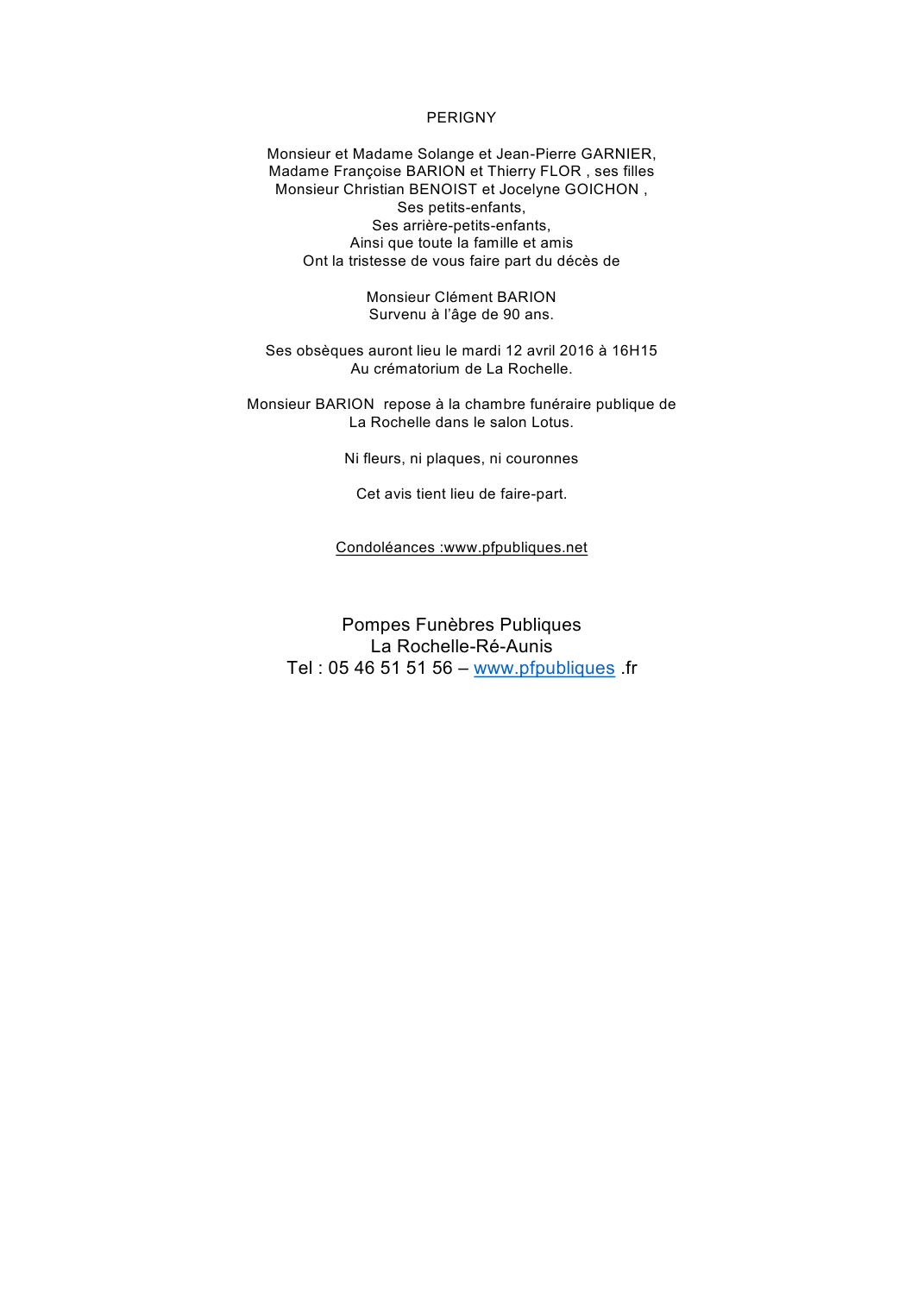 PERIGNY

Monsieur et Madame Solange et Jean-Pierre GARNIER,
Madame Françoise BARION et Thierry FLOR , ses filles
Monsieur Christian BENOIST et Jocelyne GOICHON ,
Ses petits-enfants,
Ses arrière-petits-enfants,
Ainsi que toute la famille et amis
Ont la tristesse de vous faire part du décès de

Monsieur Clément BARION
Survenu à l'âge de 90 ans.

Ses obsèques auront lieu le mardi 12 avril 2016 à 16H15
Au crématorium de La Rochelle.

Monsieur BARION repose à la chambre funéraire publique de La Rochelle dans le salon Lotus.

Ni fleurs, ni plaques, ni couronnes

Cet avis tient lieu de faire-part.

Condoléances :www.pfpubliques.net

Pompes Funèbres Publiques
La Rochelle-Ré-Aunis
Tel : 05 46 51 51 56 – www.pfpubliques .fr